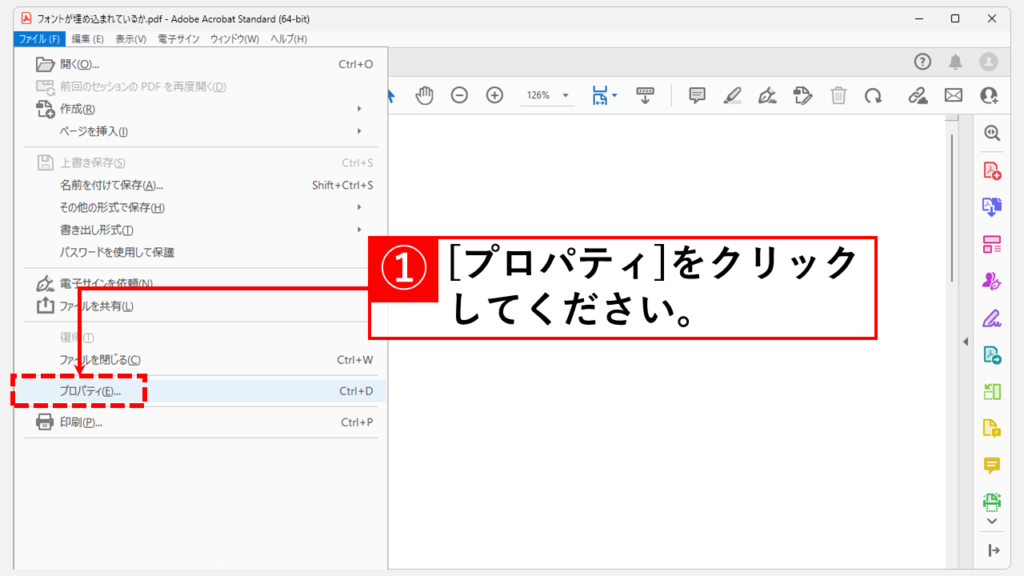 フォントが埋め込まれているか.pdf - Adobe Acrobat Standard (64-bit)

ファイル (F) 編集 (E) 表示(V) 電子サイン ウィンドウ(W) ヘルプ(H)

開く(O)... Ctrl+O
前回のセッションの PDF を再度開く(D)
作成(R)
ページを挿入(I)
上書き保存(S) Ctrl+S
名前を付けて保存(A)... Shift+Ctrl+S
その他の形式で保存(H)
書き出し形式(T)
パスワードを使用して保護
電子サインを依頼(N)
ファイルを共有(L)
復帰(T)
ファイルを閉じる(C) Ctrl+W
プロパティ(E)... Ctrl+D
印刷(P)... Ctrl+P

126%

① [プロパティ]をクリックしてください。